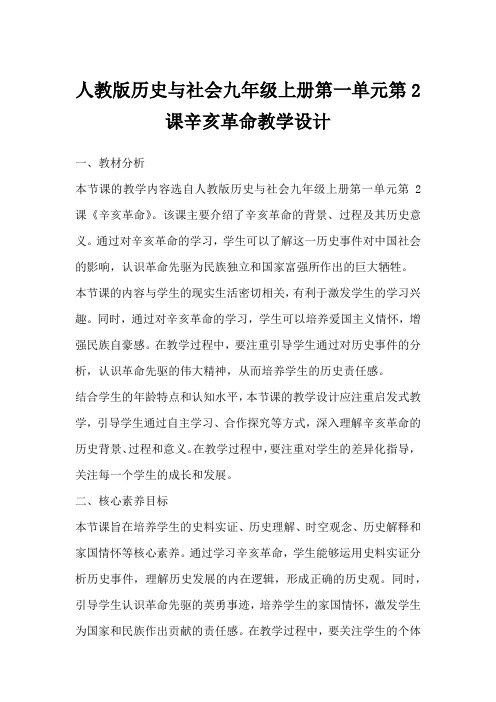 人教版历史与社会九年级上册第一单元第2课辛亥革命教学设计

一、教材分析

本节课的教学内容选自人教版历史与社会九年级上册第一单元第2课《辛亥革命》。该课主要介绍了辛亥革命的背景、过程及其历史意义。通过对辛亥革命的学习，学生可以了解这一历史事件对中国社会的影响，认识革命先驱为民族独立和国家富强所作出的巨大牺牲。

本节课的内容与学生的现实生活密切相关，有利于激发学生的学习兴趣。同时，通过对辛亥革命的学习，学生可以培养爱国主义情怀，增强民族自豪感。在教学过程中，要注重引导学生通过对历史事件的分析，认识革命先驱的伟大精神，从而培养学生的历史责任感。

结合学生的年龄特点和认知水平，本节课的教学设计应注重启发式教学，引导学生通过自主学习、合作探究等方式，深入理解辛亥革命的历史背景、过程和意义。在教学过程中，要注重对学生的差异化指导，关注每一个学生的成长和发展。

二、核心素养目标

本节课旨在培养学生的史料实证、历史理解、时空观念、历史解释和家国情怀等核心素养。通过学习辛亥革命，学生能够运用史料实证分析历史事件，理解历史发展的内在逻辑，形成正确的历史观。同时，引导学生认识革命先驱的英勇事迹，培养学生的家国情怀，激发学生为国家和民族作出贡献的责任感。在教学过程中，要关注学生的个体